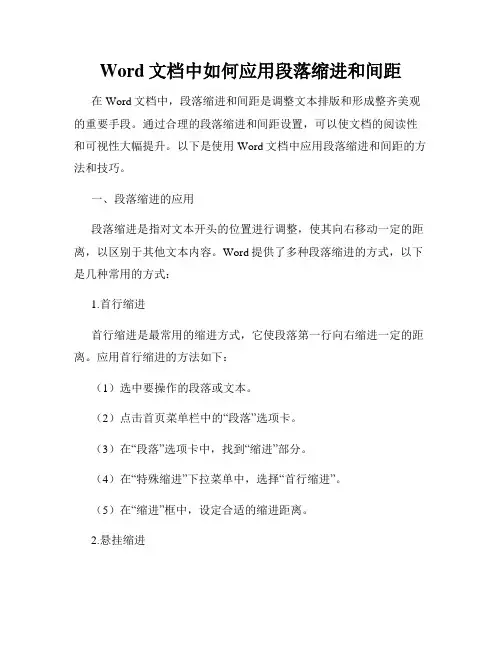 Word 文档中如何应用段落缩进和间距

在 Word 文档中，段落缩进和间距是调整文本排版和形成整齐美观的重要手段。通过合理的段落缩进和间距设置，可以使文档的阅读性和可视性大幅提升。以下是使用 Word 文档中应用段落缩进和间距的方法和技巧。

一、段落缩进的应用

段落缩进是指对文本开头的位置进行调整，使其向右移动一定的距离，以区别于其他文本内容。Word 提供了多种段落缩进的方式，以下是几种常用的方式：

1.首行缩进

首行缩进是最常用的缩进方式，它使段落第一行向右缩进一定的距离。应用首行缩进的方法如下：

（1）选中要操作的段落或文本。

（2）点击首页菜单栏中的“段落”选项卡。

（3）在“段落”选项卡中，找到“缩进”部分。

（4）在“特殊缩进”下拉菜单中，选择“首行缩进”。

（5）在“缩进”框中，设定合适的缩进距离。

2.悬挂缩进